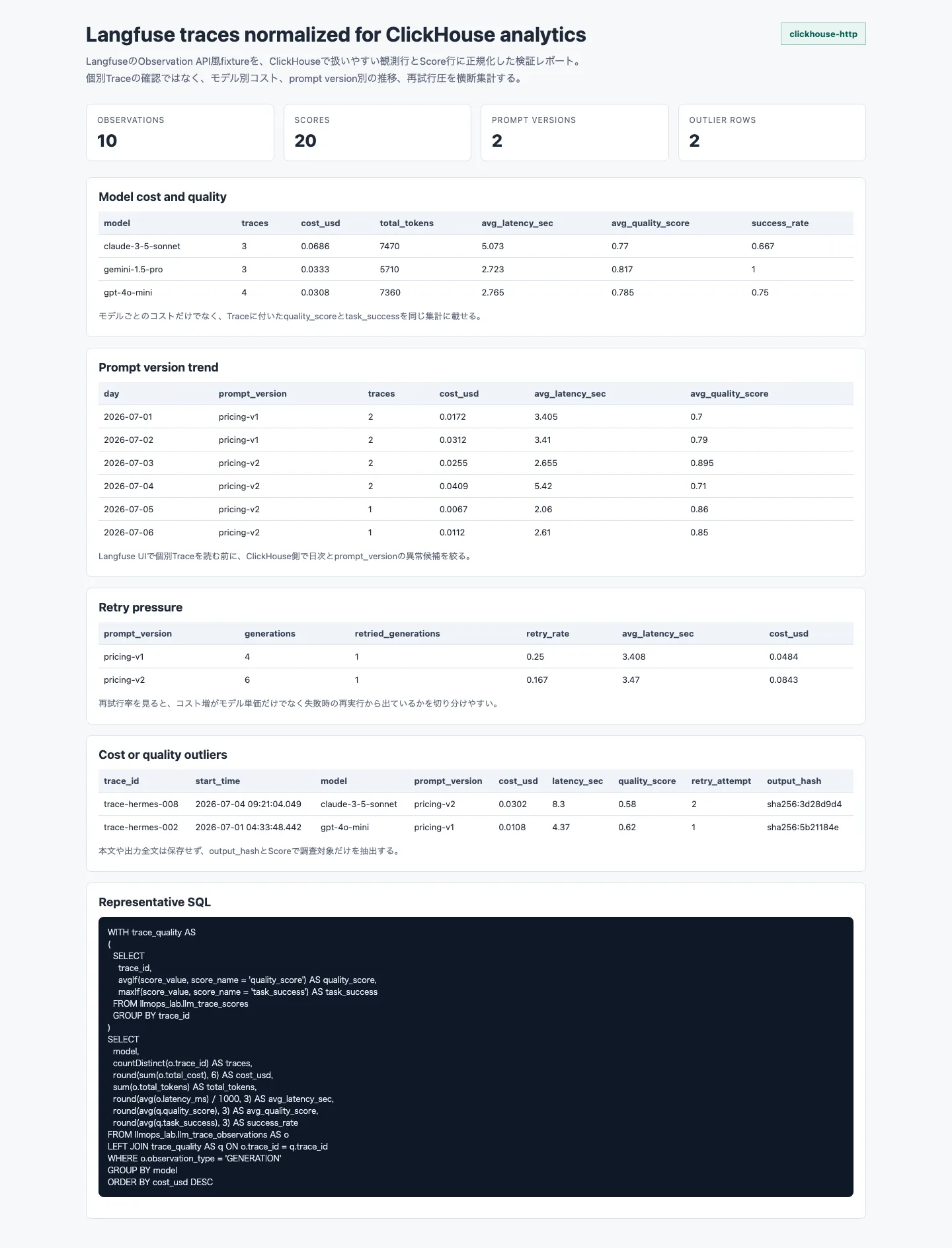 Langfuse traces normalized for ClickHouse analytics

clickhouse-http

LangfuseのObservation API風fixtureを、ClickHouseで扱いやすい観測行とScore行に正規化した検証レポート。
個別Traceの確認ではなく、モデル別コスト、prompt version別の推移、再試行圧を横断集計する。

OBSERVATIONS
10

SCORES
20

PROMPT VERSIONS
2

OUTLIER ROWS
2

Model cost and quality

| model | traces | cost_usd | total_tokens | avg_latency_sec | avg_quality_score | success_rate |
|---|---|---|---|---|---|---|
| claude-3-5-sonnet | 3 | 0.0686 | 7470 | 5.073 | 0.77 | 0.667 |
| gemini-1.5-pro | 3 | 0.0333 | 5710 | 2.723 | 0.817 | 1 |
| gpt-4o-mini | 4 | 0.0308 | 7360 | 2.765 | 0.785 | 0.75 |

モデルごとのコストだけでなく、Traceに付いたquality_scoreとtask_successを同じ集計に載せる。

Prompt version trend

| day | prompt_version | traces | cost_usd | avg_latency_sec | avg_quality_score |
|---|---|---|---|---|---|
| 2026-07-01 | pricing-v1 | 2 | 0.0172 | 3.405 | 0.7 |
| 2026-07-02 | pricing-v1 | 2 | 0.0312 | 3.41 | 0.79 |
| 2026-07-03 | pricing-v2 | 2 | 0.0255 | 2.655 | 0.895 |
| 2026-07-04 | pricing-v2 | 2 | 0.0409 | 5.42 | 0.71 |
| 2026-07-05 | pricing-v2 | 1 | 0.0067 | 2.06 | 0.86 |
| 2026-07-06 | pricing-v2 | 1 | 0.0112 | 2.61 | 0.85 |

Langfuse UIで個別Traceを読む前に、ClickHouse側で日次とprompt_versionの異常候補を絞る。

Retry pressure

| prompt_version | generations | retried_generations | retry_rate | avg_latency_sec | cost_usd |
|---|---|---|---|---|---|
| pricing-v1 | 4 | 1 | 0.25 | 3.408 | 0.0484 |
| pricing-v2 | 6 | 1 | 0.167 | 3.47 | 0.0843 |

再試行率を見ると、コスト増がモデル単価だけでなく失敗時の再実行から出ているかを切り分けやすい。

Cost or quality outliers

| trace_id | start_time | model | prompt_version | cost_usd | latency_sec | quality_score | retry_attempt | output_hash |
|---|---|---|---|---|---|---|---|---|
| trace-hermes-008 | 2026-07-04 09:21:04.049 | claude-3-5-sonnet | pricing-v2 | 0.0302 | 8.3 | 0.58 | 2 | sha256:3d28d9d4 |
| trace-hermes-002 | 2026-07-01 04:33:48.442 | gpt-4o-mini | pricing-v1 | 0.0108 | 4.37 | 0.62 | 1 | sha256:5b21184e |

本文や出力全文は保存せず、output_hashとScoreで調査対象だけを抽出する。

Representative SQL

WITH trace_quality AS
(
  SELECT
    trace_id,
    avgIf(score_value, score_name = 'quality_score') AS quality_score,
    maxIf(score_value, score_name = 'task_success') AS task_success
  FROM llmops_lab.llm_trace_scores
  GROUP BY trace_id
)
SELECT
  model,
  countDistinct(o.trace_id) AS traces,
  round(sum(o.total_cost), 6) AS cost_usd,
  sum(o.total_tokens) AS total_tokens,
  round(avg(o.latency_ms) / 1000, 3) AS avg_latency_sec,
  round(avg(q.quality_score), 3) AS avg_quality_score,
  round(avg(q.task_success), 3) AS success_rate
FROM llmops_lab.llm_trace_observations AS o
LEFT JOIN trace_quality AS q ON o.trace_id = q.trace_id
WHERE o.observation_type = 'GENERATION'
GROUP BY model
ORDER BY cost_usd DESC